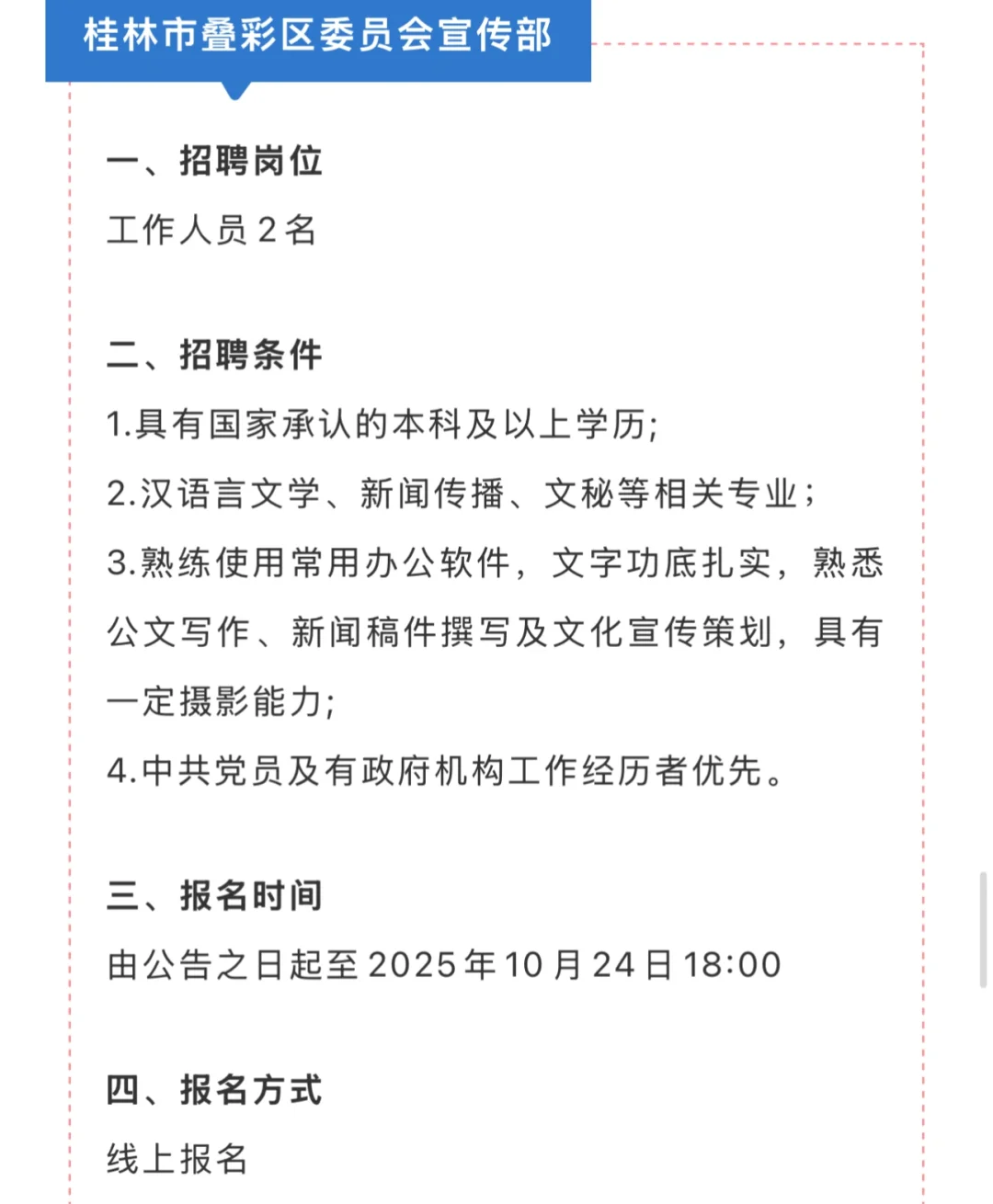 桂林市叠彩区委员会宣传部

一、招聘岗位

工作人员 2 名

二、招聘条件

1.具有国家承认的本科及以上学历;

2.汉语言文学、新闻传播、文秘等相关专业;

3.熟练使用常用办公软件，文字功底扎实，熟悉公文写作、新闻稿件撰写及文化宣传策划，具有一定摄影能力;

4.中共党员及有政府机构工作经历者优先。

三、报名时间

由公告之日起至 2025 年 10 月 24 日 18:00

四、报名方式

线上报名